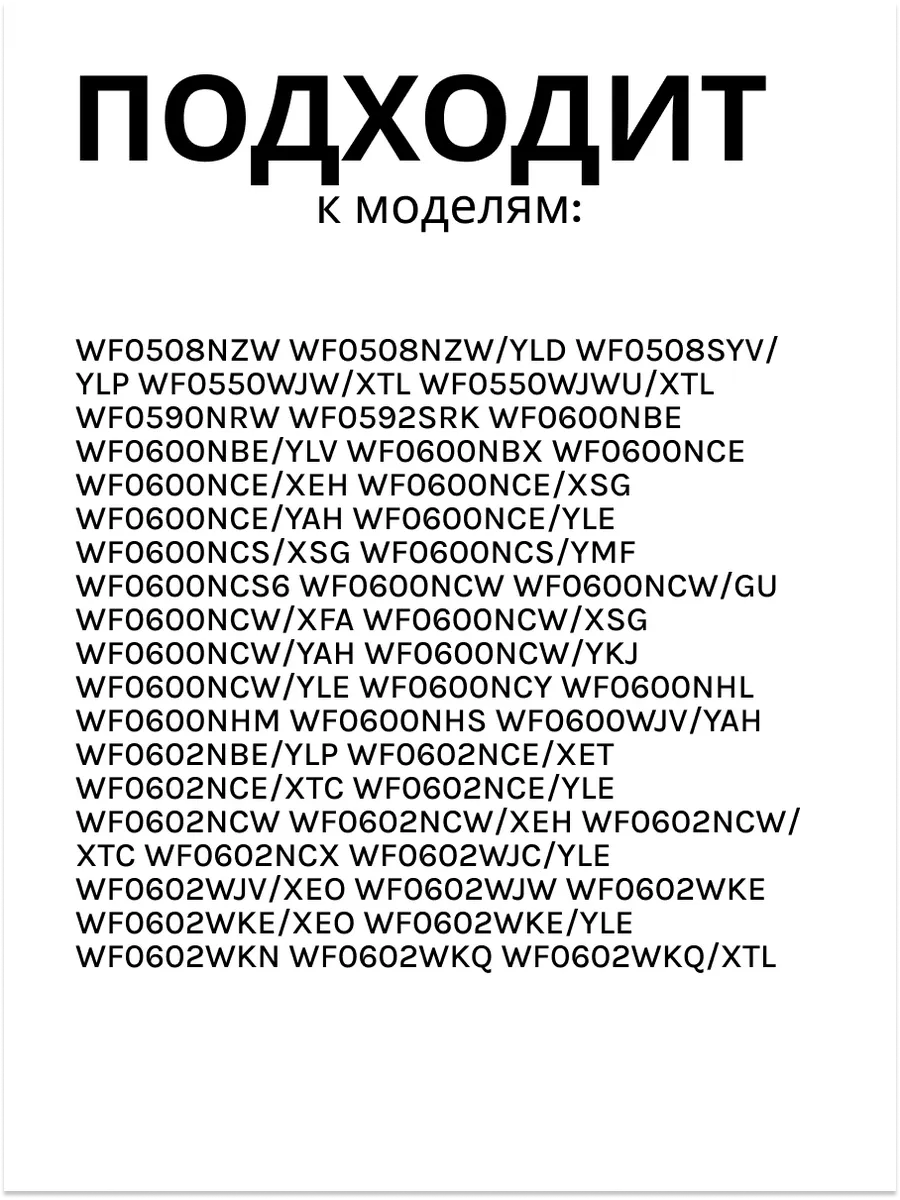 ПОДХОДИТ
к моделям:

WF0508NZW WF0508NZW/YLD WF0508SYV/YLP WF0550WJW/XTL WF0550WJWU/XTL WF0590NRW WF0592SRK WF0600NBE WF0600NBE/YLV WF0600NBX WF0600NCE WF0600NCE/XEH WF0600NCE/XSG WF0600NCE/YAH WF0600NCE/YLE WF0600NCS/XSG WF0600NCS/YMF WF0600NCS6 WF0600NCW WF0600NCW/GU WF0600NCW/XFA WF0600NCW/XSG WF0600NCW/YAH WF0600NCW/YKJ WF0600NCW/YLE WF0600NCY WF0600NHL WF0600NHM WF0600NHS WF0600WJV/YAH WF0602NBE/YLP WF0602NCE/XET WF0602NCE/XTC WF0602NCE/YLE WF0602NCW WF0602NCW/XEH WF0602NCW/XTC WF0602NCX WF0602WJC/YLE WF0602WJV/XEO WF0602WJW WF0602WKE WF0602WKE/XEO WF0602WKE/YLE WF0602WKN WF0602WKQ WF0602WKQ/XTL